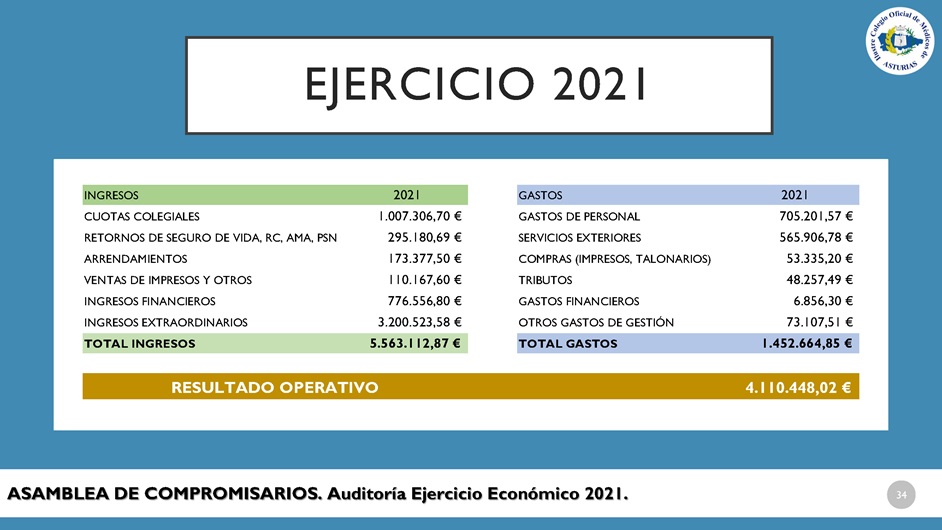 Ilustre Colegio Oficial de Médicos de ASTURIAS

EJERCICIO 2021

| INGRESOS | 2021 |
|---|---|
| CUOTAS COLEGIALES | 1.007.306,70 € |
| RETORNOS DE SEGURO DE VIDA, RC, AMA, PSN | 295.180,69 € |
| ARRENDAMIENTOS | 173.377,50 € |
| VENTAS DE IMPRESOS Y OTROS | 110.167,60 € |
| INGRESOS FINANCIEROS | 776.556,80 € |
| INGRESOS EXTRAORDINARIOS | 3.200.523,58 € |
| TOTAL INGRESOS | 5.563.112,87 € |

| GASTOS | 2021 |
|---|---|
| GASTOS DE PERSONAL | 705.201,57 € |
| SERVICIOS EXTERIORES | 565.906,78 € |
| COMPRAS (IMPRESOS, TALONARIOS) | 53.335,20 € |
| TRIBUTOS | 48.257,49 € |
| GASTOS FINANCIEROS | 6.856,30 € |
| OTROS GASTOS DE GESTIÓN | 73.107,51 € |
| TOTAL GASTOS | 1.452.664,85 € |

RESULTADO OPERATIVO 4.110.448,02 €

ASAMBLEA DE COMPROMISARIOS. Auditoría Ejercicio Económico 2021.

34